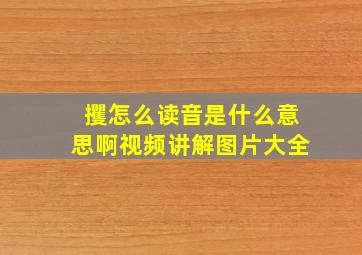 攫怎么读音是什么意思啊视频讲解图片大全